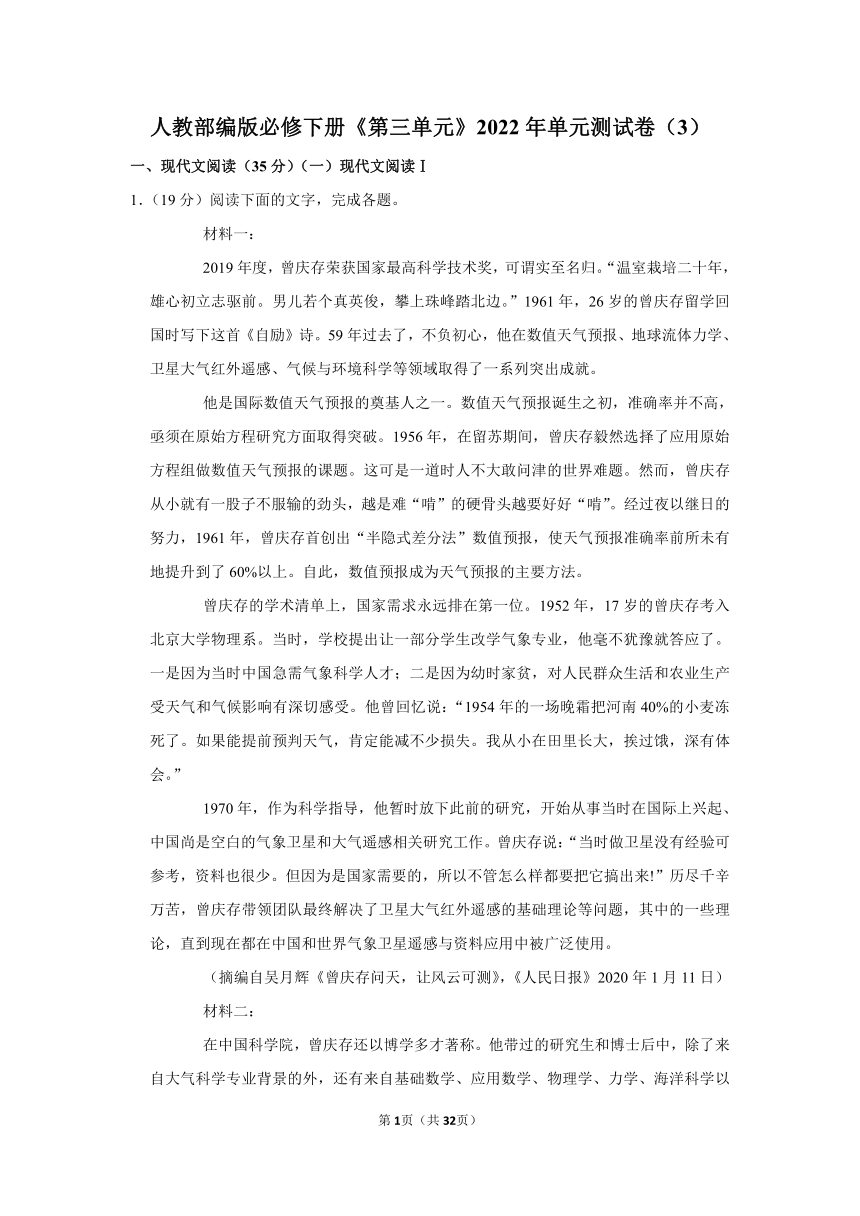 人教部编版必修下册《第三单元》2022年单元测试卷（3）

一、现代文阅读（35分）（一）现代文阅读Ⅰ

1.（19分）阅读下面的文字，完成各题。

材料一：

2019年度，曾庆存荣获国家最高科学技术奖，可谓实至名归。“温室栽培二十年，雄心初立志驱前。男儿若个真英俊，攀上珠峰踏北边。”1961年，26岁的曾庆存留学回国时写下这首《自励》诗。59年过去了，不负初心，他在数值天气预报、地球流体力学、卫星大气红外遥感、气候与环境科学等领域取得了一系列突出成就。

他是国际数值天气预报的奠基人之一。数值天气预报诞生之初，准确率并不高，亟须在原始方程研究方面取得突破。1956年，在留苏期间，曾庆存毅然选择了应用原始方程组做数值天气预报的课题。这可是一道时人不大敢问津的世界难题。然而，曾庆存从小就有一股子不服输的劲头，越是难“啃”的硬骨头越要好好“啃”。经过夜以继日的努力，1961年，曾庆存首创出“半隐式差分法”数值预报，使天气预报准确率前所未有地提升到了60%以上。自此，数值预报成为天气预报的主要方法。

曾庆存的学术清单上，国家需求永远排在第一位。1952年，17岁的曾庆存考入北京大学物理系。当时，学校提出让一部分学生改学气象专业，他毫不犹豫就答应了。一是因为当时中国急需气象科学人才；二是因为幼时家贫，对人民群众生活和农业生产受天气和气候影响有深切感受。他曾回忆说：“1954年的一场晚霜把河南40%的小麦冻死了。如果能提前预判天气，肯定能减不少损失。我从小在田里长大，挨过饿，深有体会。”

1970年，作为科学指导，他暂时放下此前的研究，开始从事当时在国际上兴起、中国尚是空白的气象卫星和大气遥感相关研究工作。曾庆存说：“当时做卫星没有经验可参考，资料也很少。但因为是国家需要的，所以不管怎么样都要把它搞出来!”历尽千辛万苦，曾庆存带领团队最终解决了卫星大气红外遥感的基础理论等问题，其中的一些理论，直到现在都在中国和世界气象卫星遥感与资料应用中被广泛使用。

（摘编自吴月辉《曾庆存问天，让风云可测》，《人民日报》2020年1月11日）

材料二：

在中国科学院，曾庆存还以博学多才著称。他带过的研究生和博士后中，除了来自大气科学专业背景的外，还有来自基础数学、应用数学、物理学、力学、海洋科学以

第1页（共32页）